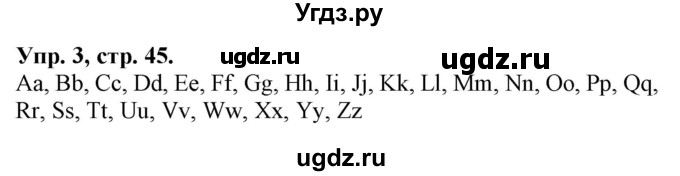 Угдз.ру

Упр. 3, стр. 45. ugdz.ru ugdz.ru

Aa, Bb, Cc, Dd, Ee, Ff, Gg, Hh, Ii, Jj, Kk, Ll, Mm, Nn, Oo, Pp, Qq, Rr, Ss, Tt, Uu, Vv, Ww, Xx, Yy, Zz

ugdz.ru